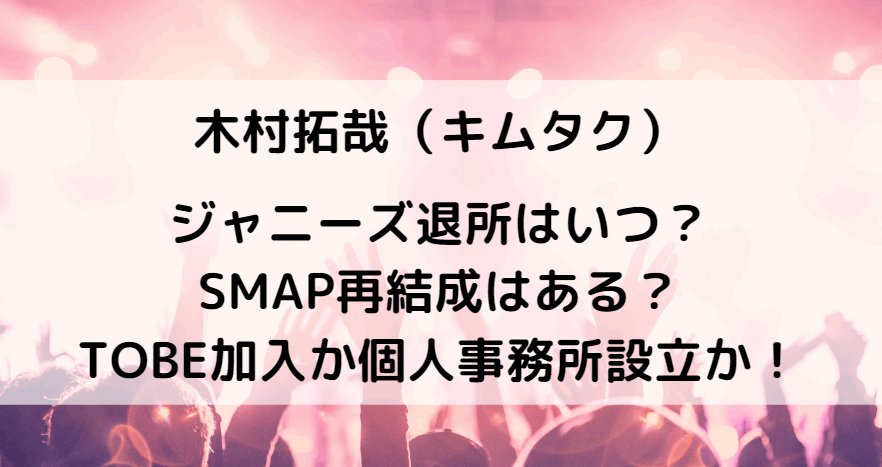 木村拓哉（キムタク）

ジャニーズ退所はいつ？
SMAP再結成はある？
TOBE加入か個人事務所設立か！